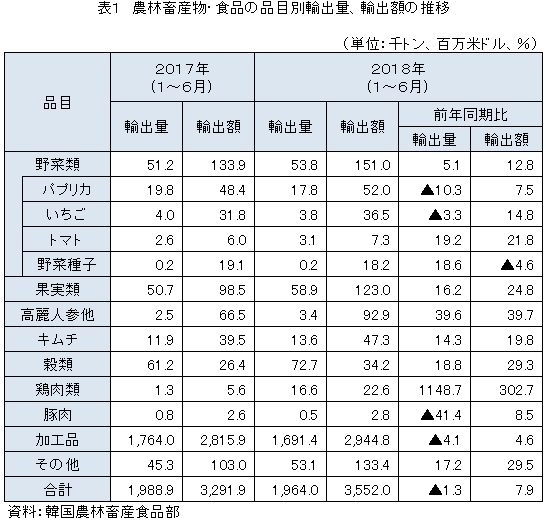 表1　農林畜産物・食品の品目別輸出量、輸出額の推移

（単位：千トン、百万米ドル、%）

| 品目 | 2017年（1～6月）輸出量 | 2017年（1～6月）輸出額 | 2018年（1～6月）輸出量 | 2018年（1～6月）輸出額 | 前年同期比 輸出量 | 前年同期比 輸出額 |
|---|---|---|---|---|---|---|
| 野菜類 | 51.2 | 133.9 | 53.8 | 151.0 | 5.1 | 12.8 |
| パプリカ | 19.8 | 48.4 | 17.8 | 52.0 | ▲10.3 | 7.5 |
| いちご | 4.0 | 31.8 | 3.8 | 36.5 | ▲3.3 | 14.8 |
| トマト | 2.6 | 6.0 | 3.1 | 7.3 | 19.2 | 21.8 |
| 野菜種子 | 0.2 | 19.1 | 0.2 | 18.2 | 18.6 | ▲4.6 |
| 果実類 | 50.7 | 98.5 | 58.9 | 123.0 | 16.2 | 24.8 |
| 高麗人参他 | 2.5 | 66.5 | 3.4 | 92.9 | 39.6 | 39.7 |
| キムチ | 11.9 | 39.5 | 13.6 | 47.3 | 14.3 | 19.8 |
| 穀類 | 61.2 | 26.4 | 72.7 | 34.2 | 18.8 | 29.3 |
| 鶏肉類 | 1.3 | 5.6 | 16.6 | 22.6 | 1148.7 | 302.7 |
| 豚肉 | 0.8 | 2.6 | 0.5 | 2.8 | ▲41.4 | 8.5 |
| 加工品 | 1,764.0 | 2,815.9 | 1,691.4 | 2,944.8 | ▲4.1 | 4.6 |
| その他 | 45.3 | 103.0 | 53.1 | 133.4 | 17.2 | 29.5 |
| 合計 | 1,988.9 | 3,291.9 | 1,964.0 | 3,552.0 | ▲1.3 | 7.9 |

資料：韓国農林畜産食品部